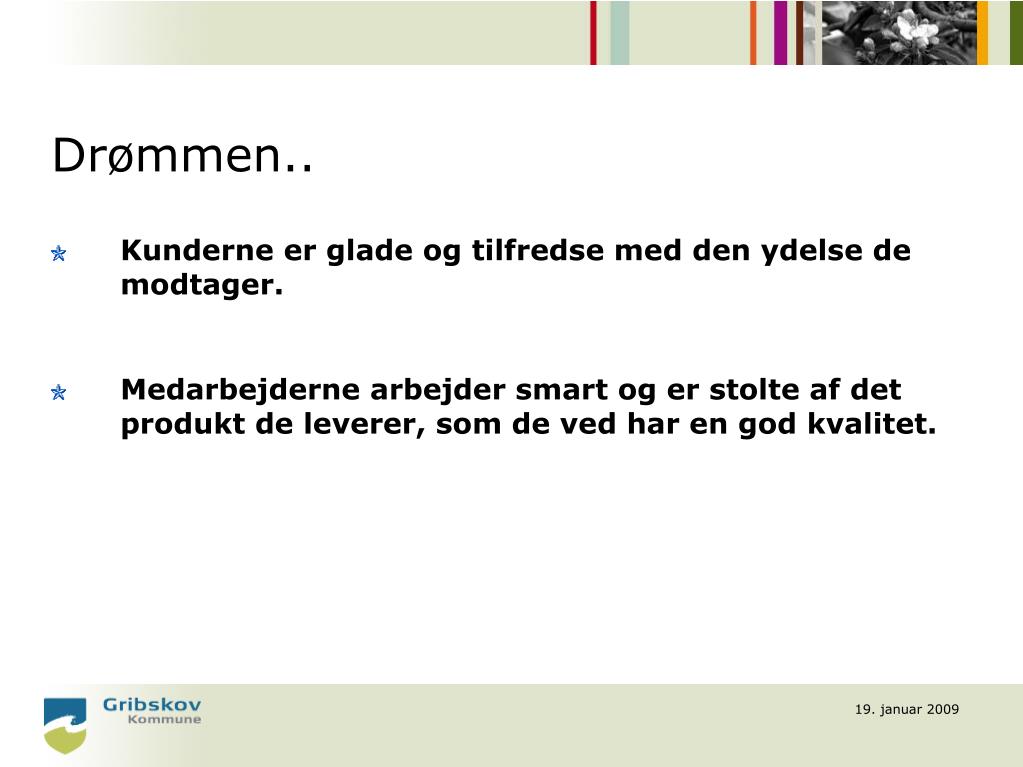 Drømmen..

Kunderne er glade og tilfredse med den ydelse de modtager.

Medarbejderne arbejder smart og er stolte af det produkt de leverer, som de ved har en god kvalitet.

Gribskov Kommune

19. januar 2009